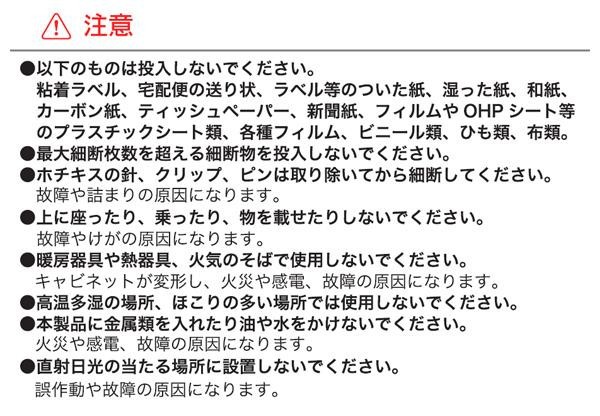 注意

• 以下のものは投入しないでください。
粘着ラベル、宅配便の送り状、ラベル等のついた紙、湿った紙、和紙、カーボン紙、ティッシュペーパー、新聞紙、フィルムやOHPシート等のプラスチックシート類、各種フィルム、ビニール類、ひも類、布類。
• 最大細断枚数を超える細断物を投入しないでください。
• ホチキスの針、クリップ、ピンは取り除いてから細断してください。
故障や詰まりの原因になります。
• 上に座ったり、乗ったり、物を載せたりしないでください。
故障やけがの原因になります。
• 暖房器具や熱器具、火気のそばで使用しないでください。
キャビネットが変形し、火災や感電、故障の原因になります。
• 高温多湿の場所、ほこりの多い場所では使用しないでください。
• 本製品に金属類を入れたり油や水をかけないでください。
火災や感電、故障の原因になります。
• 直射日光の当たる場所に設置しないでください。
誤作動や故障の原因になります。